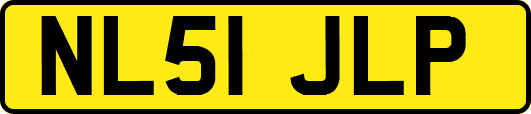 NL51 JLP